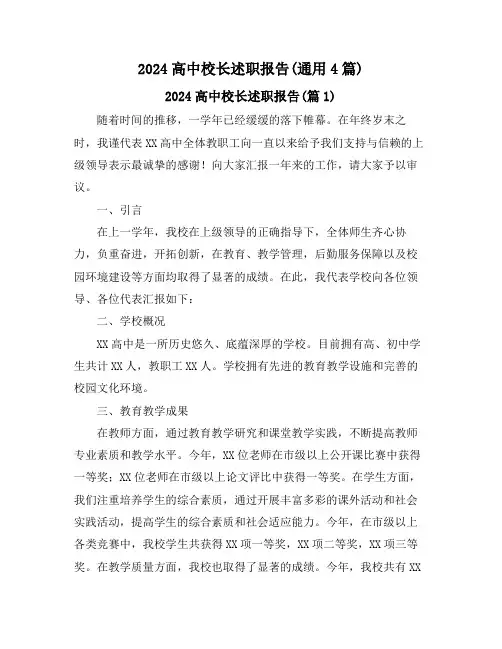 2024 高中校长述职报告(通用 4 篇)

2024 高中校长述职报告(篇 1)

随着时间的推移，一学年已经缓缓的落下帷幕。在年终岁末之时，我谨代表 XX 高中全体教职工向一直以来给予我们支持与信赖的上级领导表示最诚挚的感谢！向大家汇报一年来的工作，请大家予以审议。

一、引言

在上一学年，我校在上级领导的正确指导下，全体师生齐心协力，负重奋进，开拓创新，在教育、教学管理，后勤服务保障以及校园环境建设等方面均取得了显著的成绩。在此，我代表学校向各位领导、各位代表汇报如下：

二、学校概况

XX 高中是一所历史悠久、底蕴深厚的学校。目前拥有高、初中学生共计 XX 人，教职工 XX 人。学校拥有先进的教育教学设施和完善的校园文化环境。

三、教育教学成果

在教师方面，通过教育教学研究和课堂教学实践，不断提高教师专业素质和教学水平。今年，XX 位老师在市级以上公开课比赛中获得一等奖；XX 位老师在市级以上论文评比中获得一等奖。在学生方面，我们注重培养学生的综合素质，通过开展丰富多彩的课外活动和社会实践活动，提高学生的综合素质和社会适应能力。今年，在市级以上各类竞赛中，我校学生共获得 XX 项一等奖，XX 项二等奖，XX 项三等奖。在教学质量方面，我校也取得了显著的成绩。今年，我校共有 XX